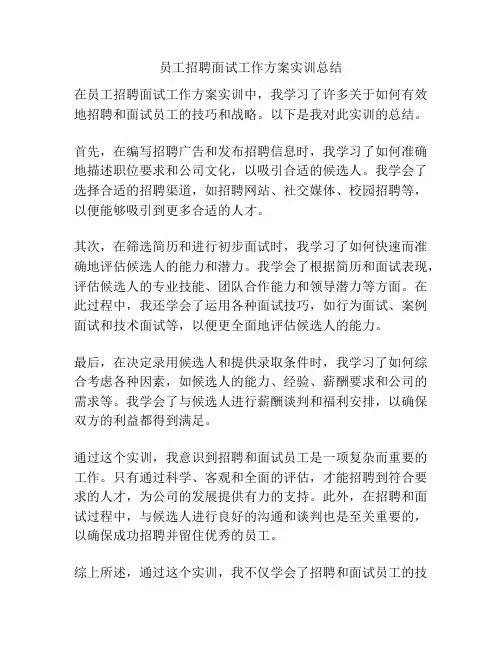 员工招聘面试工作方案实训总结

在员工招聘面试工作方案实训中，我学习了许多关于如何有效地招聘和面试员工的技巧和战略。以下是我对此实训的总结。

首先，在编写招聘广告和发布招聘信息时，我学习了如何准确地描述职位要求和公司文化，以吸引合适的候选人。我学会了选择合适的招聘渠道，如招聘网站、社交媒体、校园招聘等，以便能够吸引到更多合适的人才。

其次，在筛选简历和进行初步面试时，我学习了如何快速而准确地评估候选人的能力和潜力。我学会了根据简历和面试表现，评估候选人的专业技能、团队合作能力和领导潜力等方面。在此过程中，我还学会了运用各种面试技巧，如行为面试、案例面试和技术面试等，以便更全面地评估候选人的能力。

最后，在决定录用候选人和提供录取条件时，我学习了如何综合考虑各种因素，如候选人的能力、经验、薪酬要求和公司的需求等。我学会了与候选人进行薪酬谈判和福利安排，以确保双方的利益都得到满足。

通过这个实训，我意识到招聘和面试员工是一项复杂而重要的工作。只有通过科学、客观和全面的评估，才能招聘到符合要求的人才，为公司的发展提供有力的支持。此外，在招聘和面试过程中，与候选人进行良好的沟通和谈判也是至关重要的，以确保成功招聘并留住优秀的员工。

综上所述，通过这个实训，我不仅学会了招聘和面试员工的技